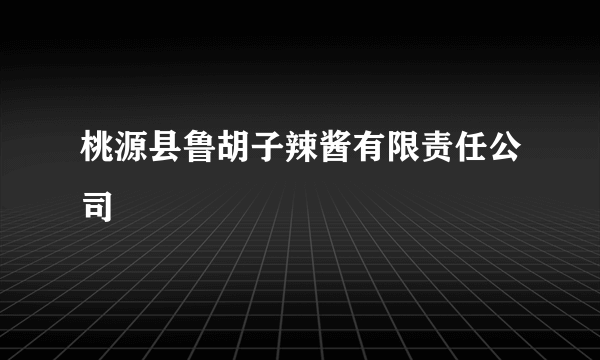 桃源县鲁胡子辣酱有限责任公司